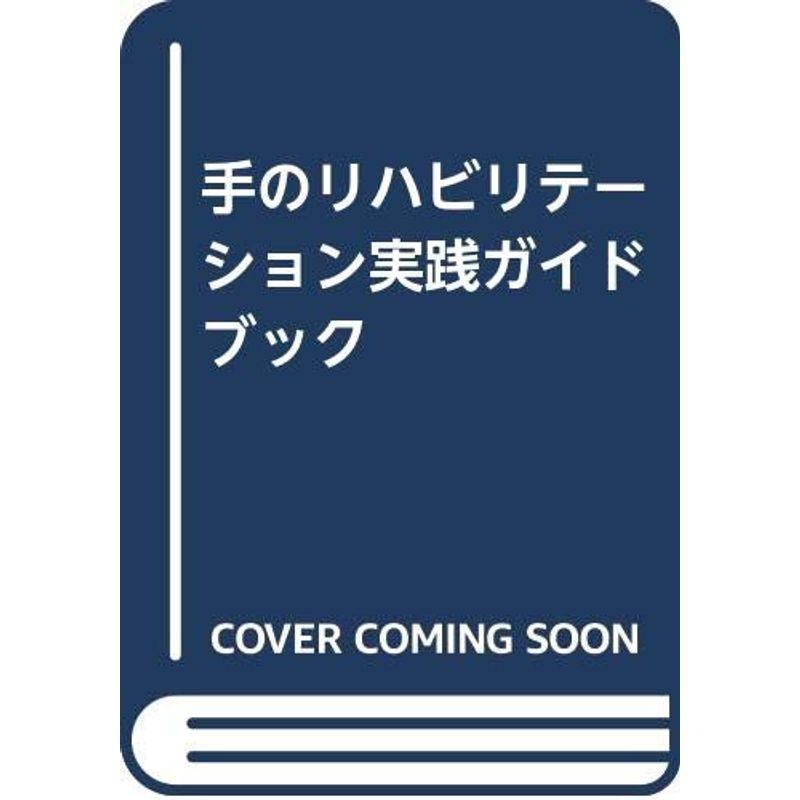 手のリハビリテーション実践ガイドブック

COVER COMING SOON